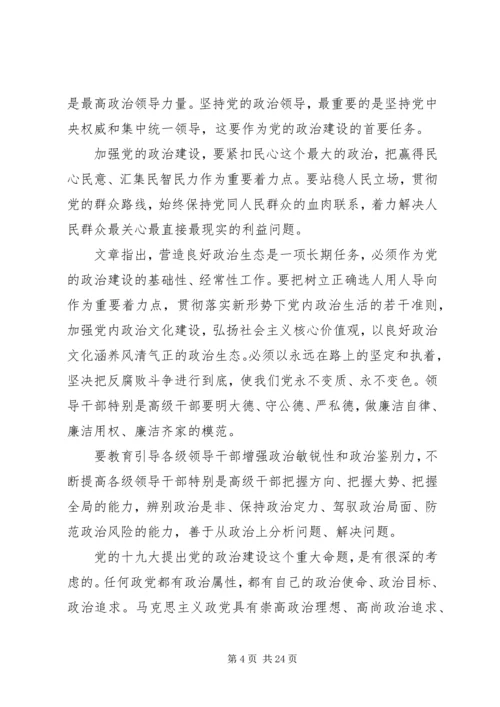 是最高政治领导力量。坚持党的政治领导，最重要的是坚持党中央权威和集中统一领导，这要作为党的政治建设的首要任务。

加强党的政治建设，要紧扣民心这个最大的政治，把赢得民心民意、汇集民智民力作为重要着力点。要站稳人民立场，贯彻党的群众路线，始终保持党同人民群众的血肉联系，着力解决人民群众最关心最直接最现实的利益问题。

文章指出，营造良好政治生态是一项长期任务，必须作为党的政治建设的基础性、经常性工作。要把树立正确选人用人导向作为重要着力点，贯彻落实新形势下党内政治生活的若干准则，加强党内政治文化建设，弘扬社会主义核心价值观，以良好政治文化涵养风清气正的政治生态。必须以永远在路上的坚定和执着，坚决把反腐败斗争进行到底，使我们党永不变质、永不变色。领导干部特别是高级干部要明大德、守公德、严私德，做廉洁自律、廉洁用权、廉洁齐家的模范。

要教育引导各级领导干部增强政治敏锐性和政治鉴别力，不断提高各级领导干部特别是高级干部把握方向、把握大势、把握全局的能力，辨别政治是非、保持政治定力、驾驭政治局面、防范政治风险的能力，善于从政治上分析问题、解决问题。

党的十九大提出党的政治建设这个重大命题，是有很深的考虑的。任何政党都有政治属性，都有自己的政治使命、政治目标、政治追求。马克思主义政党具有崇高政治理想、高尚政治追求、

第 4 页 共 24 页